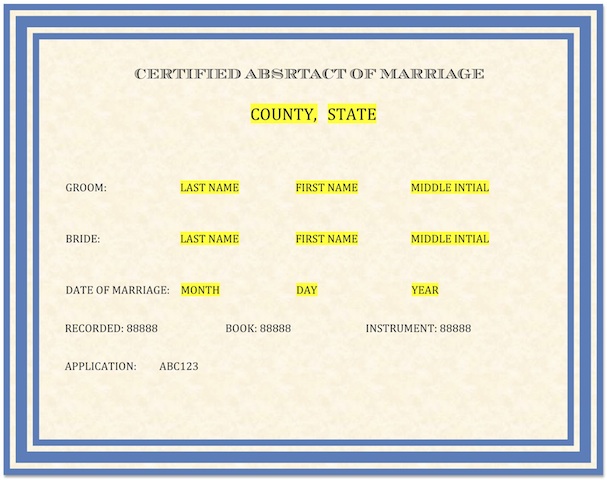 CERTIFIED ABSRTACT OF MARRIAGE

COUNTY, STATE

GROOM: LAST NAME FIRST NAME MIDDLE INTIAL

BRIDE: LAST NAME FIRST NAME MIDDLE INTIAL

DATE OF MARRIAGE: MONTH DAY YEAR

RECORDED: 88888 BOOK: 88888 INSTRUMENT: 88888

APPLICATION: ABC123